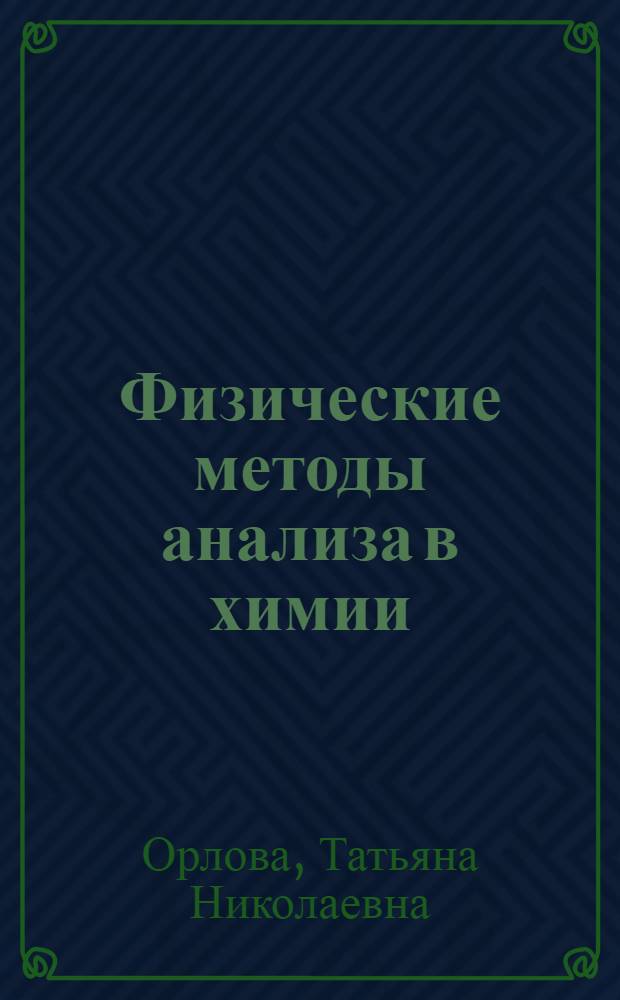 Физические методы анализа в химии

Орлова, Татьяна Николаевна